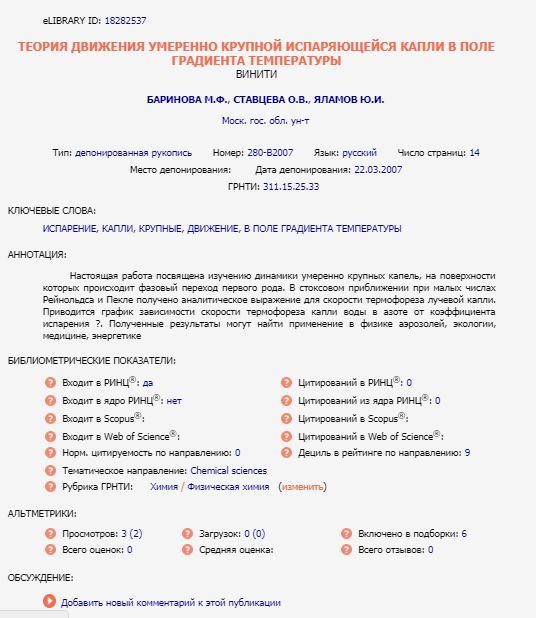 eLIBRARY ID: 18282537

ТЕОРИЯ ДВИЖЕНИЯ УМЕРЕННО КРУПНОЙ ИСПАРЯЮЩЕЙСЯ КАПЛИ В ПОЛЕ ГРАДИЕНТА ТЕМПЕРАТУРЫ
ВИНИТИ

БАРИНОВА М.Ф., СТАВЦЕВА О.В., ЯЛАМОВ Ю.И.

Моск. гос. обл. ун-т

Тип: депонированная рукопись Номер: 280-В2007 Язык: русский Число страниц: 14
Место депонирования: Дата депонирования: 22.03.2007
ГРНТИ: 311.15.25.33

КЛЮЧЕВЫЕ СЛОВА:

ИСПАРЕНИЕ, КАПЛИ, КРУПНЫЕ, ДВИЖЕНИЕ, В ПОЛЕ ГРАДИЕНТА ТЕМПЕРАТУРЫ

АННОТАЦИЯ:

Настоящая работа посвящена изучению динамики умеренно крупных капель, на поверхности которых происходит фазовый переход первого рода. В стоксовом приближении при малых числах Рейнольдса и Пекле получено аналитическое выражение для скорости термофореза лучевой капли. Приводится график зависимости скорости термофореза капли воды в азоте от коэффициента испарения ?. Полученные результаты могут найти применение в физике аэрозолей, экологии, медицине, энергетике

БИБЛИОМЕТРИЧЕСКИЕ ПОКАЗАТЕЛИ:

Входит в РИНЦ®: да
Входит в ядро РИНЦ®: нет
Входит в Scopus®:
Входит в Web of Science®:
Норм. цитируемость по направлению: 0
Тематическое направление: Chemical sciences
Рубрика ГРНТИ: Химия / Физическая химия (изменить)

Цитирований в РИНЦ®: 0
Цитирований из ядра РИНЦ®: 0
Цитирований в Scopus®:
Цитирований в Web of Science®:
Дециль в рейтинге по направлению: 9

АЛЬТМЕТРИКИ:

Просмотров: 3 (2)
Всего оценок: 0
Загрузок: 0 (0)
Средняя оценка:
Включено в подборки: 6
Всего отзывов: 0

ОБСУЖДЕНИЕ:

Добавить новый комментарий к этой публикации